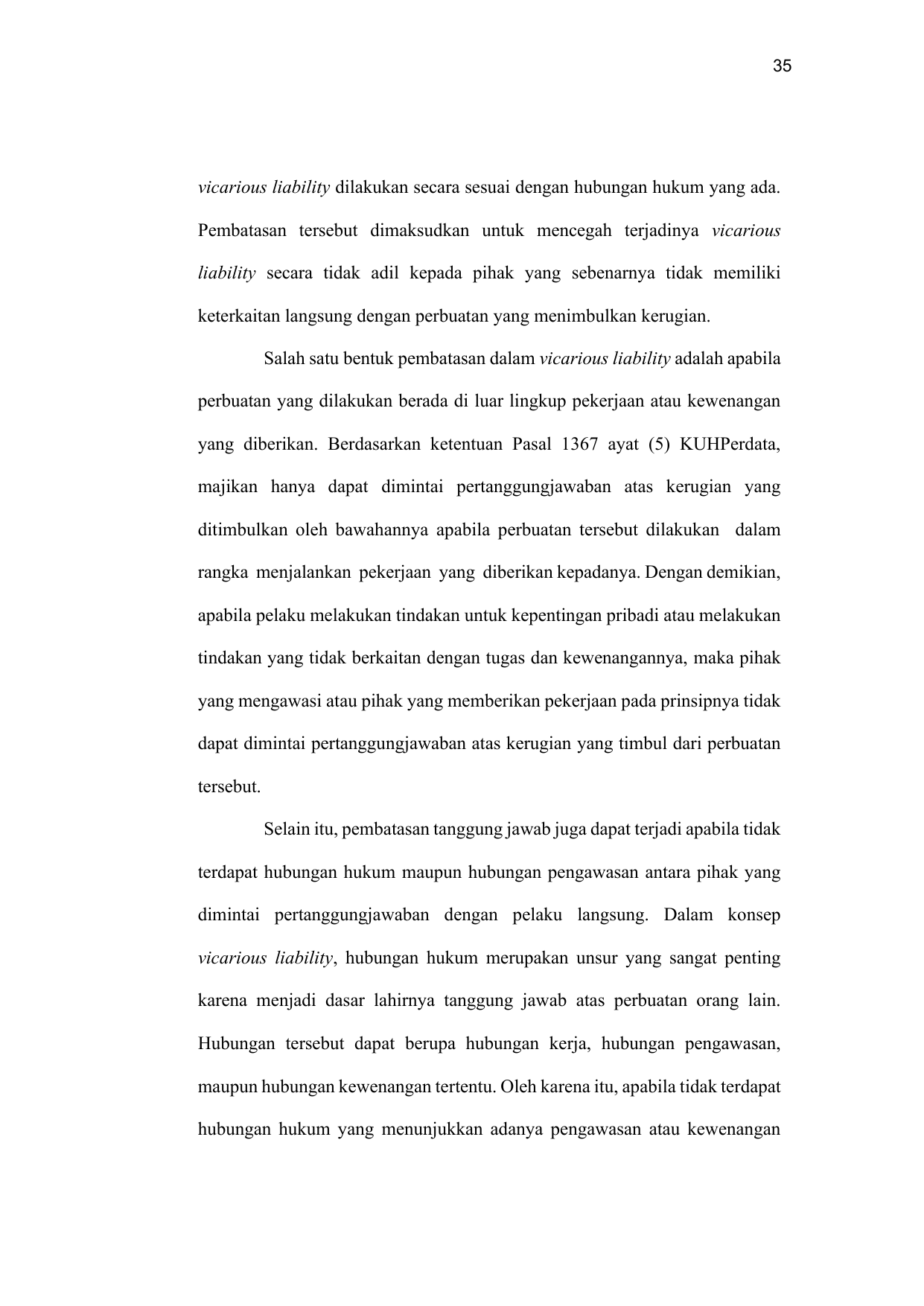 35

vicarious liability dilakukan secara sesuai dengan hubungan hukum yang ada. Pembatasan tersebut dimaksudkan untuk mencegah terjadinya vicarious liability secara tidak adil kepada pihak yang sebenarnya tidak memiliki keterkaitan langsung dengan perbuatan yang menimbulkan kerugian.

Salah satu bentuk pembatasan dalam vicarious liability adalah apabila perbuatan yang dilakukan berada di luar lingkup pekerjaan atau kewenangan yang diberikan. Berdasarkan ketentuan Pasal 1367 ayat (5) KUHPerdata, majikan hanya dapat dimintai pertanggungjawaban atas kerugian yang ditimbulkan oleh bawahannya apabila perbuatan tersebut dilakukan dalam rangka menjalankan pekerjaan yang diberikan kepadanya. Dengan demikian, apabila pelaku melakukan tindakan untuk kepentingan pribadi atau melakukan tindakan yang tidak berkaitan dengan tugas dan kewenangannya, maka pihak yang mengawasi atau pihak yang memberikan pekerjaan pada prinsipnya tidak dapat dimintai pertanggungjawaban atas kerugian yang timbul dari perbuatan tersebut.

Selain itu, pembatasan tanggung jawab juga dapat terjadi apabila tidak terdapat hubungan hukum maupun hubungan pengawasan antara pihak yang dimintai pertanggungjawaban dengan pelaku langsung. Dalam konsep vicarious liability, hubungan hukum merupakan unsur yang sangat penting karena menjadi dasar lahirnya tanggung jawab atas perbuatan orang lain. Hubungan tersebut dapat berupa hubungan kerja, hubungan pengawasan, maupun hubungan kewenangan tertentu. Oleh karena itu, apabila tidak terdapat hubungan hukum yang menunjukkan adanya pengawasan atau kewenangan